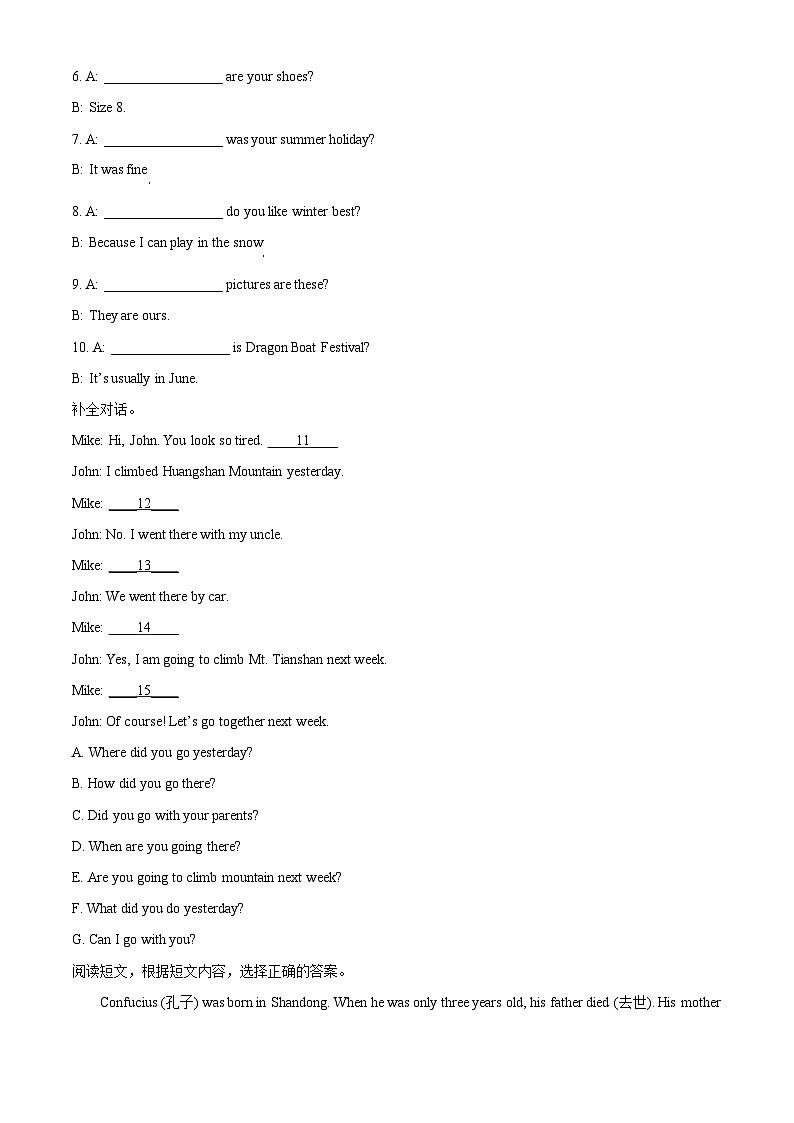 6. A: ________________ are your shoes?

B: Size 8.

7. A: ________________ was your summer holiday?

B: It was fine.

8. A: ________________ do you like winter best?

B: Because I can play in the snow.

9. A: ________________ pictures are these?

B: They are ours.

10. A: ________________ is Dragon Boat Festival?

B: It's usually in June.

补全对话。

Mike: Hi, John. You look so tired. ____11____

John: I climbed Huangshan Mountain yesterday.

Mike: ____12____

John: No. I went there with my uncle.

Mike: ____13____

John: We went there by car.

Mike: ____14____

John: Yes, I am going to climb Mt. Tianshan next week.

Mike: ____15____

John: Of course! Let's go together next week.

A. Where did you go yesterday?

B. How did you go there?

C. Did you go with your parents?

D. When are you going there?

E. Are you going to climb mountain next week?

F. What did you do yesterday?

G. Can I go with you?

阅读短文，根据短文内容，选择正确的答案。

Confucius (孔子) was born in Shandong. When he was only three years old, his father died (去世). His mother